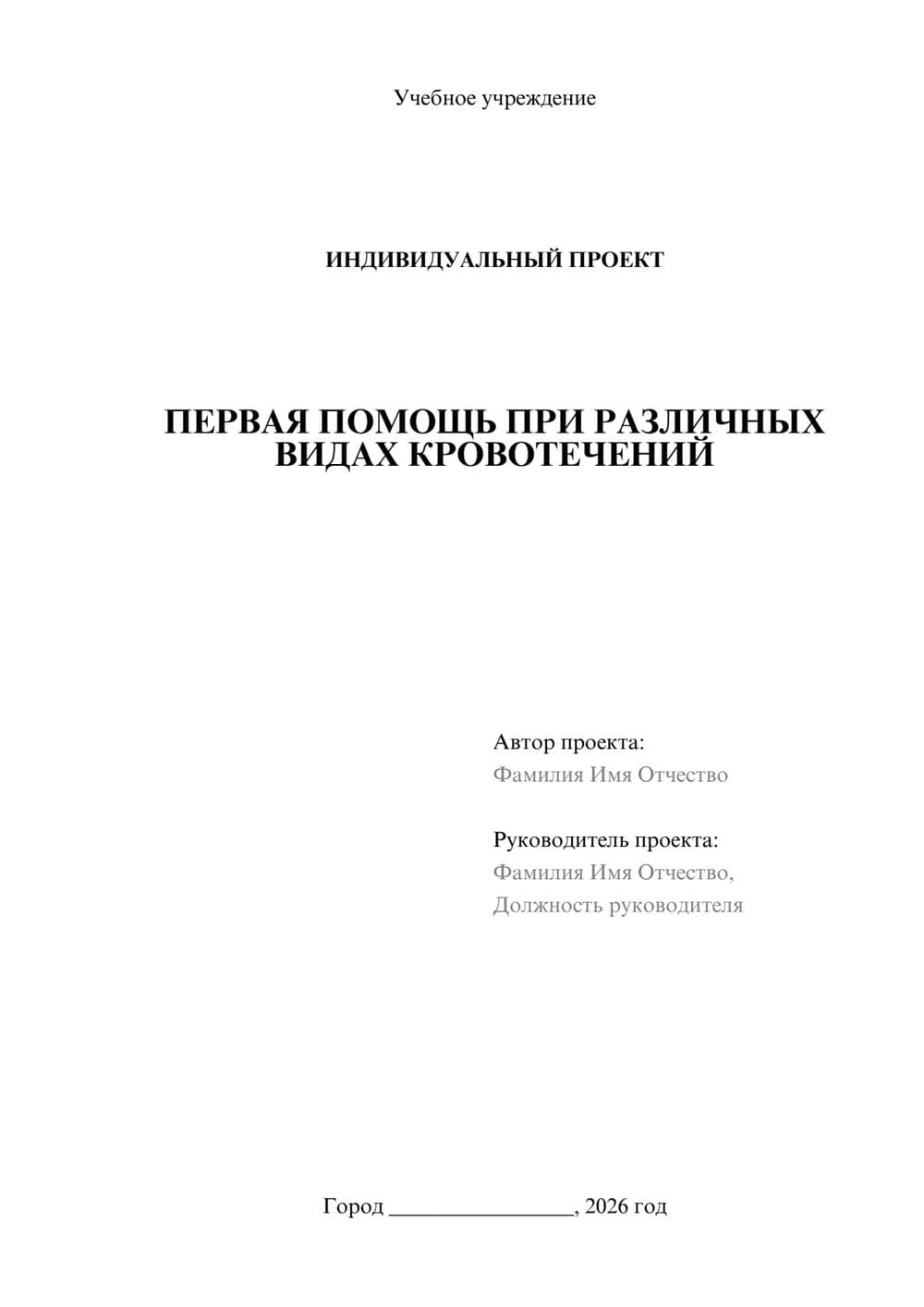 Учебное учреждение

ИНДИВИДУАЛЬНЫЙ ПРОЕКТ

ПЕРВАЯ ПОМОЩЬ ПРИ РАЗЛИЧНЫХ ВИДАХ КРОВОТЕЧЕНИЙ

Автор проекта:
Фамилия Имя Отчество

Руководитель проекта:
Фамилия Имя Отчество,
Должность руководителя

Город ________________, 2026 год